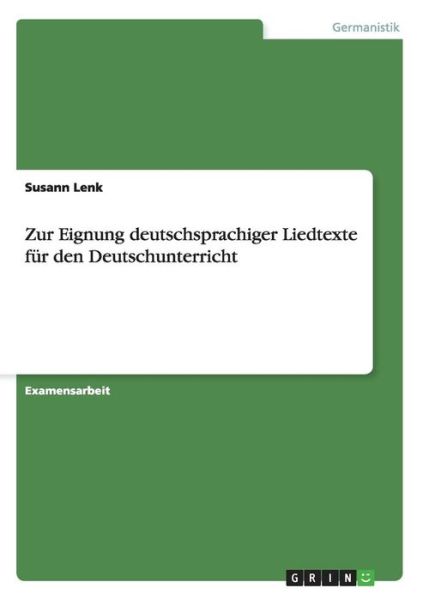 Germanistik

Susann Lenk

Zur Eignung deutschsprachiger Liedtexte für den Deutschunterricht

Examensarbeit

GRIN